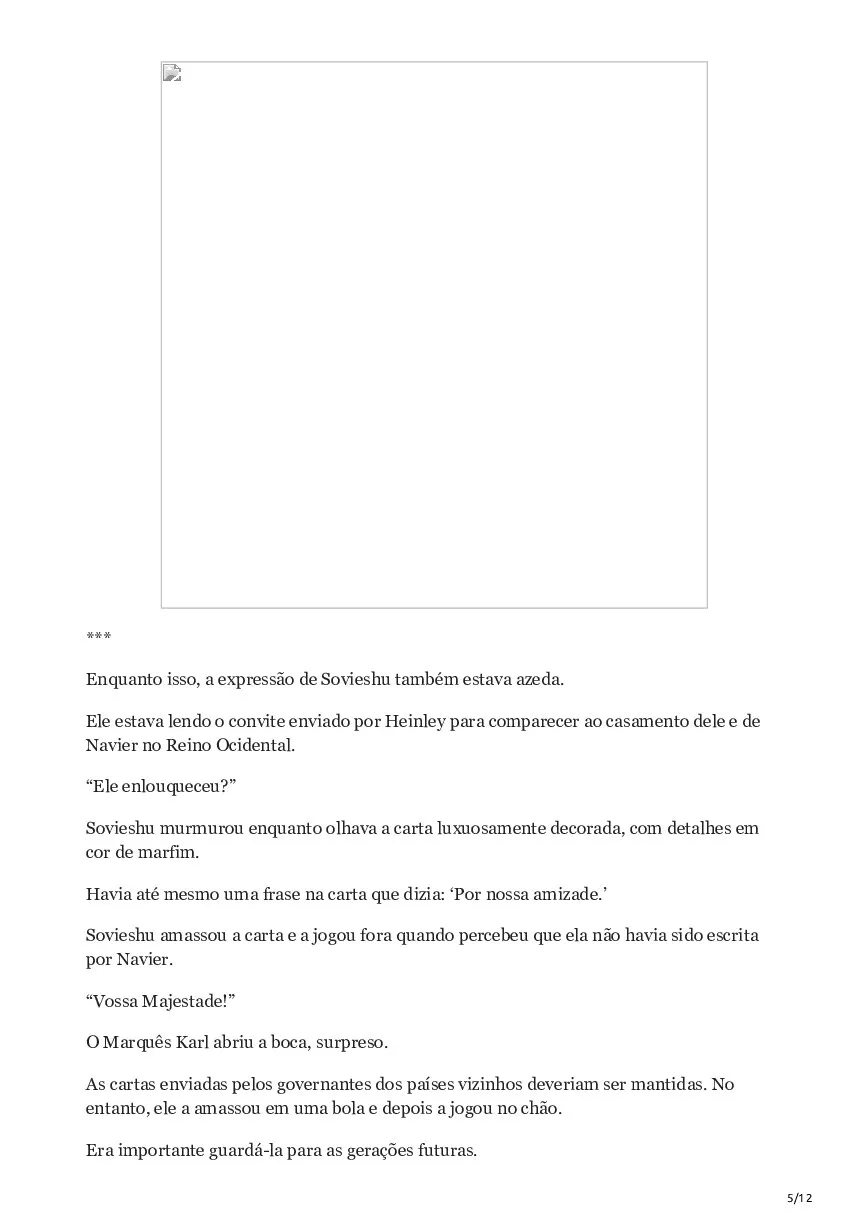 ***

Enquanto isso, a expressão de Sovieshu também estava azeda.

Ele estava lendo o convite enviado por Heinley para comparecer ao casamento dele e de Navier no Reino Ocidental.

“Ele enlouqueceu?”

Sovieshu murmurou enquanto olhava a carta luxuosamente decorada, com detalhes em cor de marfim.

Havia até mesmo uma frase na carta que dizia: ‘Por nossa amizade.’

Sovieshu amassou a carta e a jogou fora quando percebeu que ela não havia sido escrita por Navier.

“Vossa Majestade!”

O Marquês Karl abriu a boca, surpreso.

As cartas enviadas pelos governantes dos países vizinhos deveriam ser mantidas. No entanto, ele a amassou em uma bola e depois a jogou no chão.

Era importante guardá-la para as gerações futuras.

5/12